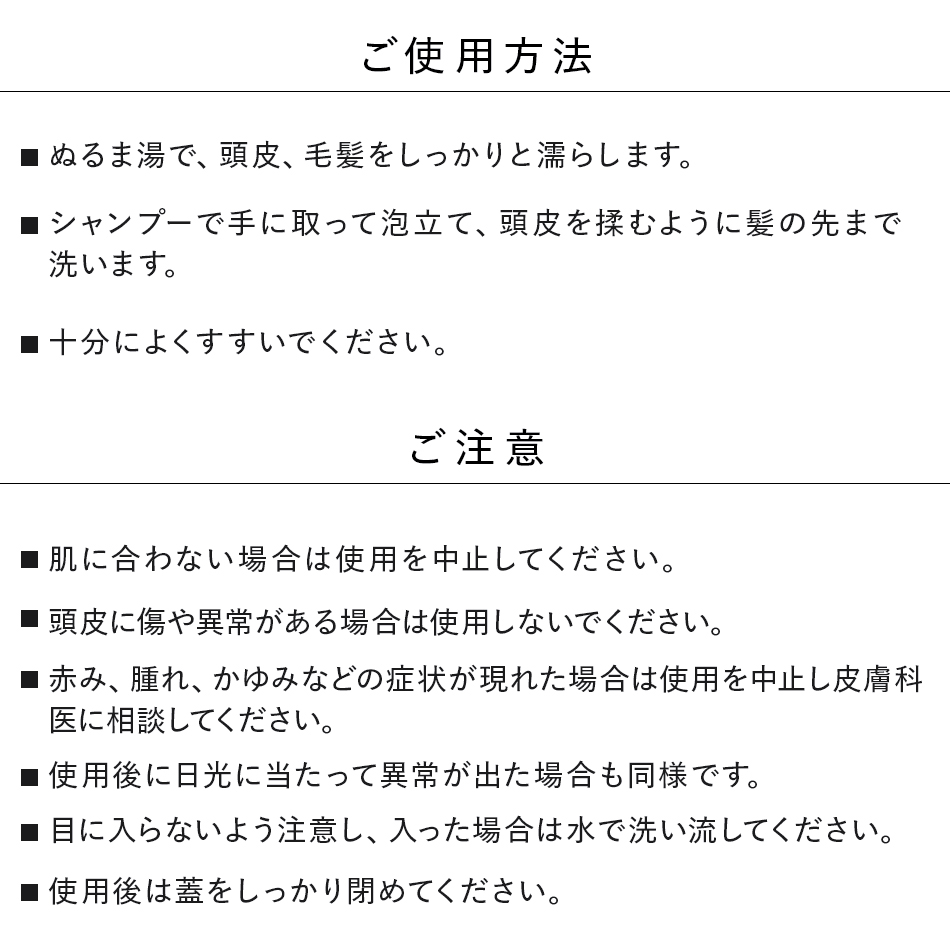 ご使用方法

■ ぬるま湯で、頭皮、毛髪をしっかりと濡らします。

■ シャンプーで手に取って泡立て、頭皮を揉むように髪の先まで洗います。

■ 十分によくすすいでください。

ご注意

■ 肌に合わない場合は使用を中止してください。

■ 頭皮に傷や異常がある場合は使用しないでください。

■ 赤み、腫れ、かゆみなどの症状が現れた場合は使用を中止し皮膚科医に相談してください。

■ 使用後に日光に当たって異常が出た場合も同様です。

■ 目に入らないよう注意し、入った場合は水で洗い流してください。

■ 使用後は蓋をしっかり閉めてください。